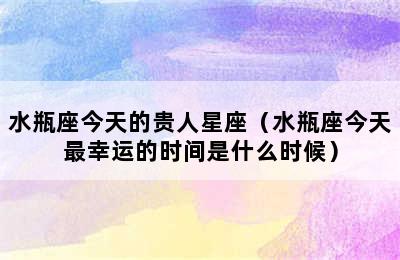 水瓶座今天的贵人星座（水瓶座今天最幸运的时间是什么时候）